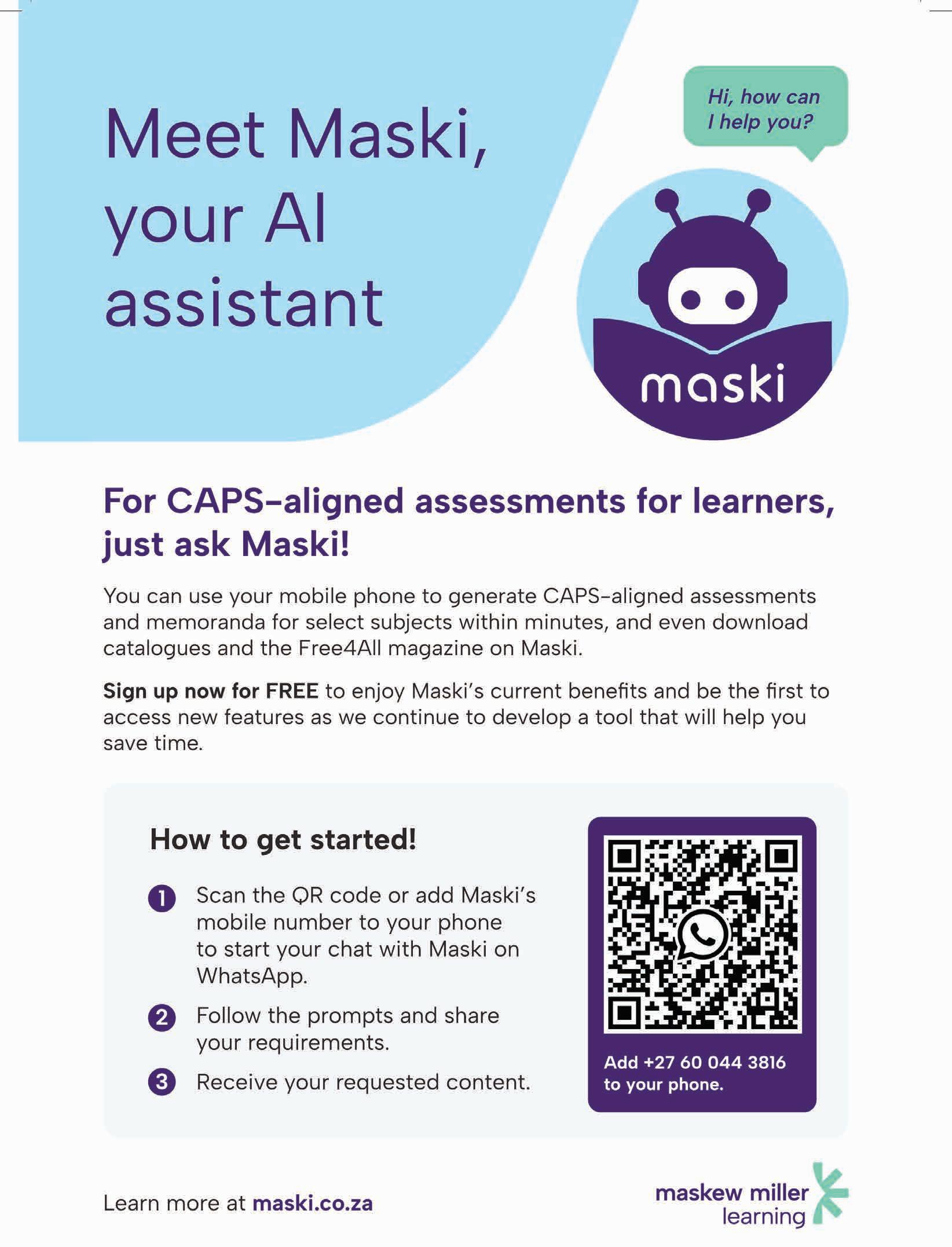 Meet Maski, your AI assistant

Hi, how can I help you?

maski

For CAPS-aligned assessments for learners, just ask Maski!

You can use your mobile phone to generate CAPS-aligned assessments and memoranda for select subjects within minutes, and even download catalogues and the Free4All magazine on Maski.

Sign up now for FREE to enjoy Maski's current benefits and be the first to access new features as we continue to develop a tool that will help you save time.

How to get started!

1 Scan the QR code or add Maski's mobile number to your phone to start your chat with Maski on WhatsApp.

2 Follow the prompts and share your requirements.

3 Receive your requested content.

Add +27 60 044 3816 to your phone.

Learn more at maski.co.za

maskew miller learning